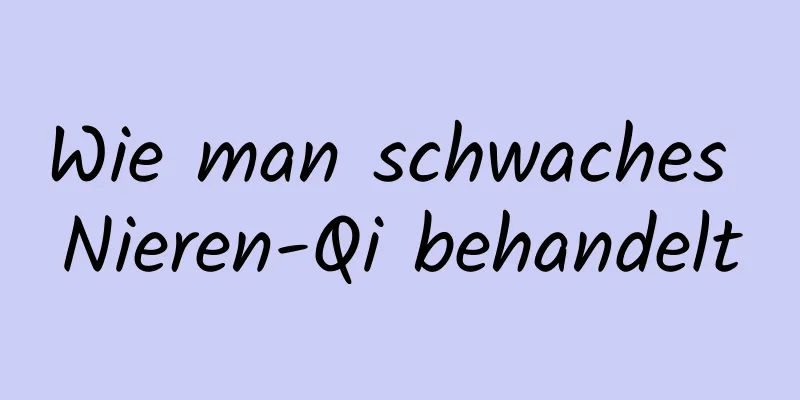 Wie man schwaches Nieren-Qi behandelt